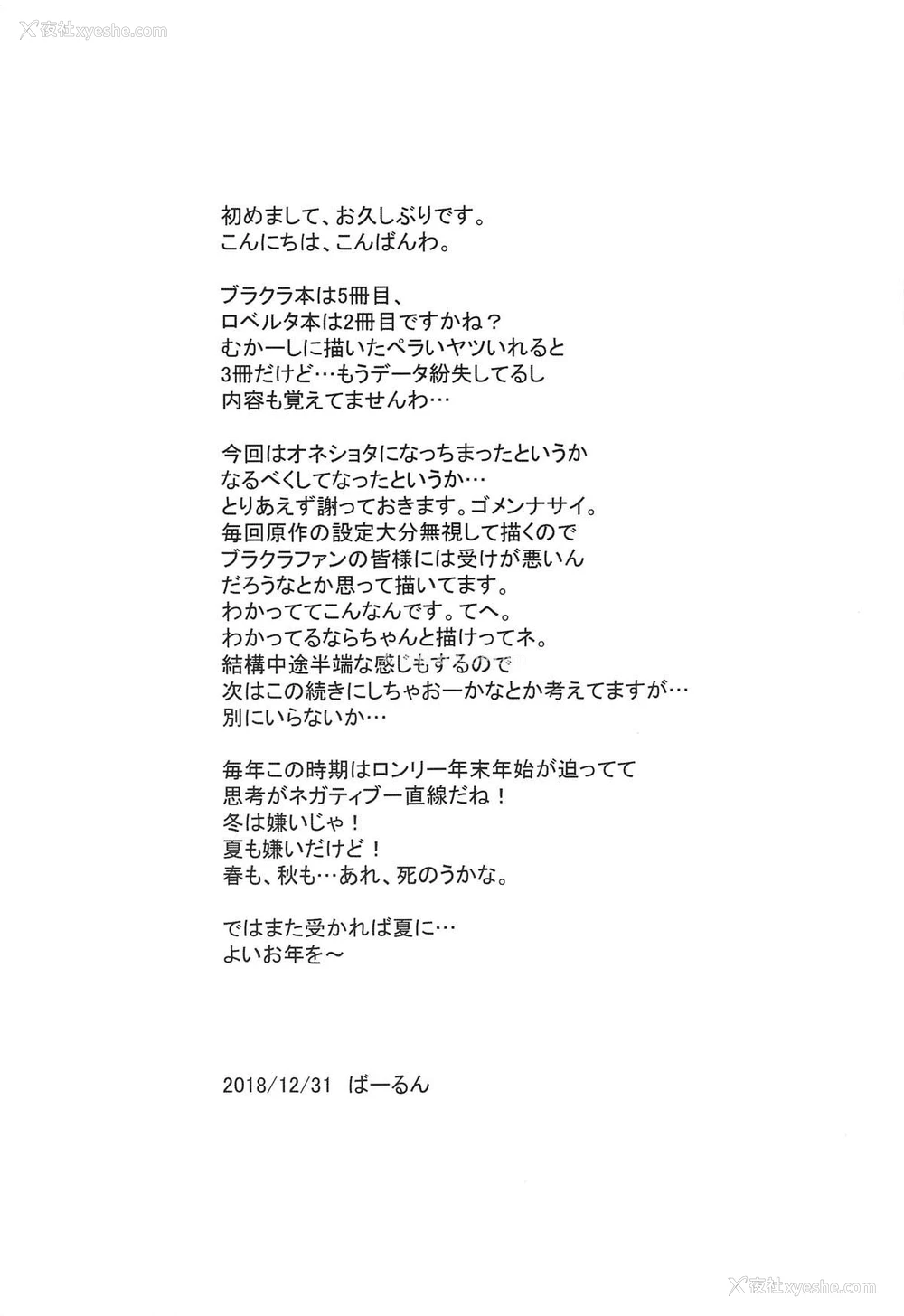 夜社xyeshe.com

初めまして、お久しぶりです。
こんにちは、こんばんわ。

ブラクラ本は5冊目、
ロベルタ本は2冊目ですかね？
むかーしに描いたペラいヤツいれると
3冊だけど…もうデータ紛失してるし
内容も覚えてませんわ…

今回はオネショタになっちまったというか
なるべくしてなったというか…
とりあえず謝っておきます。ゴメンナサイ。
毎回原作の設定大分無視して描くので
ブラクラファンの皆様には受けが悪いん
だろうなとか思って描いてます。
わかっててこんなんです。てへ。
わかってるならちゃんと描けってネ。
結構中途半端な感じもするので
次はこの続きにしちゃおーかなとか考えてますが…
別にいらないか…

毎年この時期はロンリー年末年始が迫ってて
思考がネガティブ一直線だね！
冬は嫌いじゃ！
夏も嫌いだけど！
春も、秋も…あれ、死のうかな。

ではまた受かれば夏に…
よいお年を～

2018/12/31　ばーるん

夜社xyeshe.com